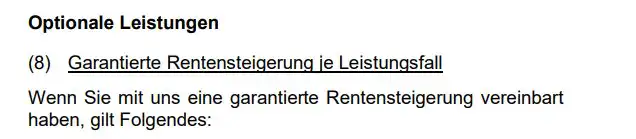 Optionale Leistungen

(8) Garantierte Rentensteigerung je Leistungsfall

Wenn Sie mit uns eine garantierte Rentensteigerung vereinbart haben, gilt Folgendes: